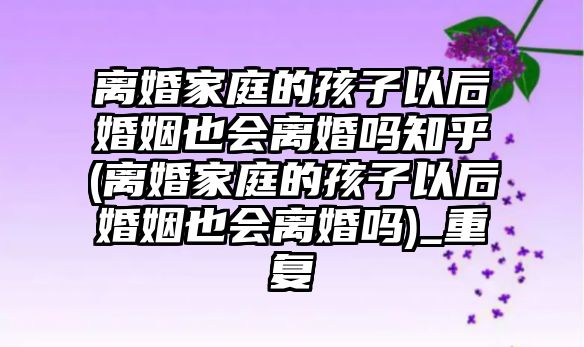 离婚家庭的孩子以后婚姻也会离婚吗知乎(离婚家庭的孩子以后婚姻也会离婚吗)_重复